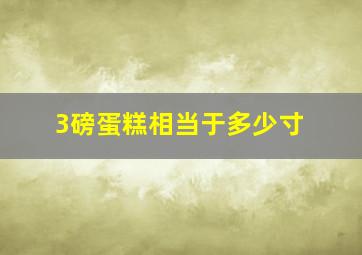 3磅蛋糕相当于多少寸